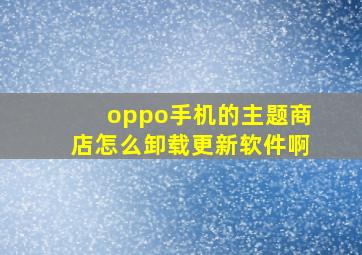 oppo手机的主题商店怎么卸载更新软件啊